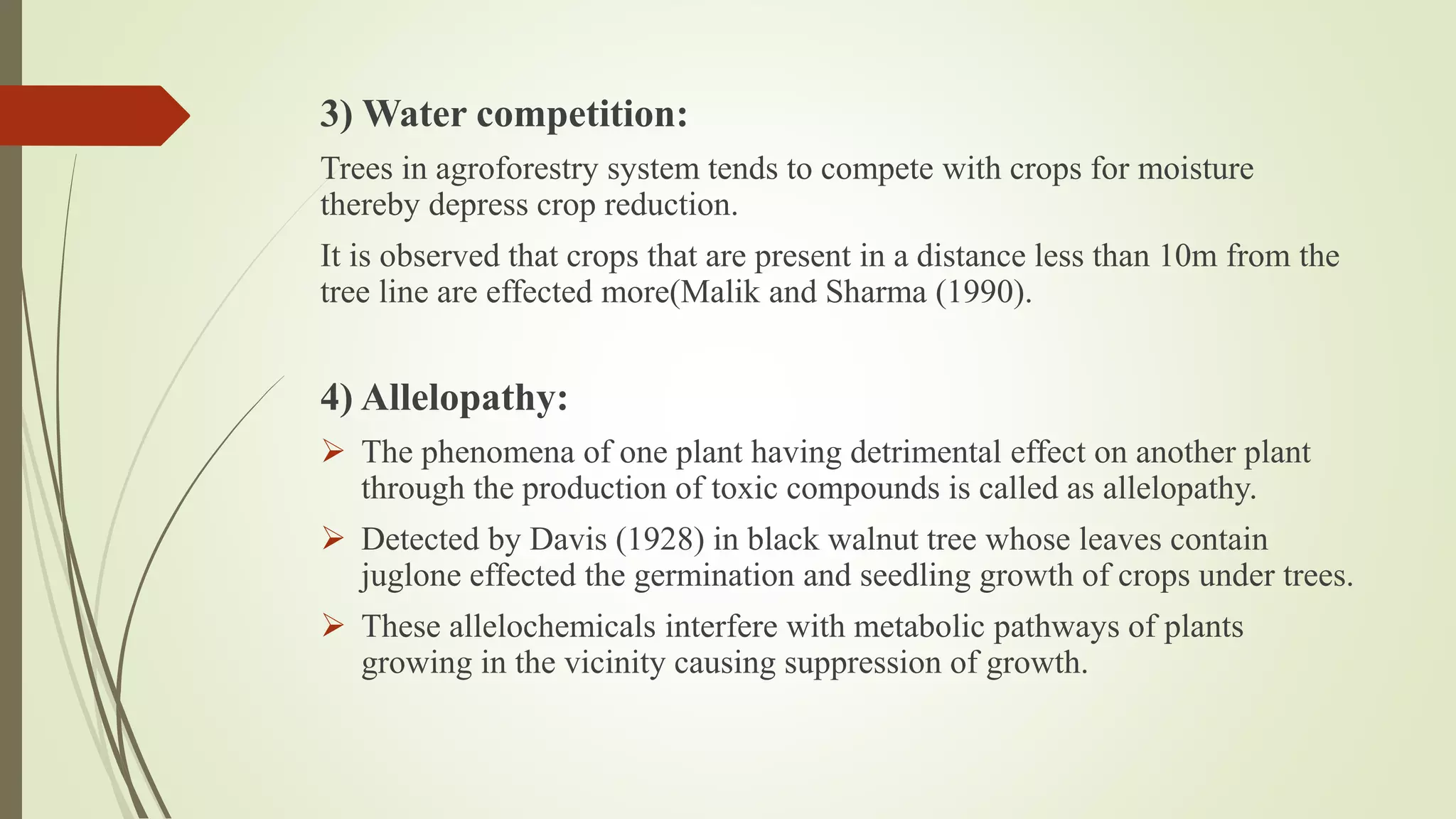 3) Water competition:

Trees in agroforestry system tends to compete with crops for moisture thereby depress crop reduction.

It is observed that crops that are present in a distance less than 10m from the tree line are effected more(Malik and Sharma (1990).

4) Allelopathy:

➢ The phenomena of one plant having detrimental effect on another plant through the production of toxic compounds is called as allelopathy.

➢ Detected by Davis (1928) in black walnut tree whose leaves contain juglone effected the germination and seedling growth of crops under trees.

➢ These allelochemicals interfere with metabolic pathways of plants growing in the vicinity causing suppression of growth.